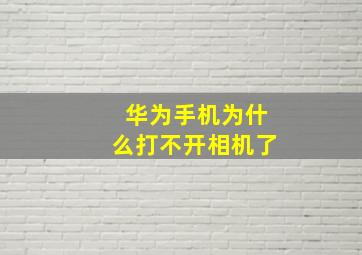 华为手机为什么打不开相机了